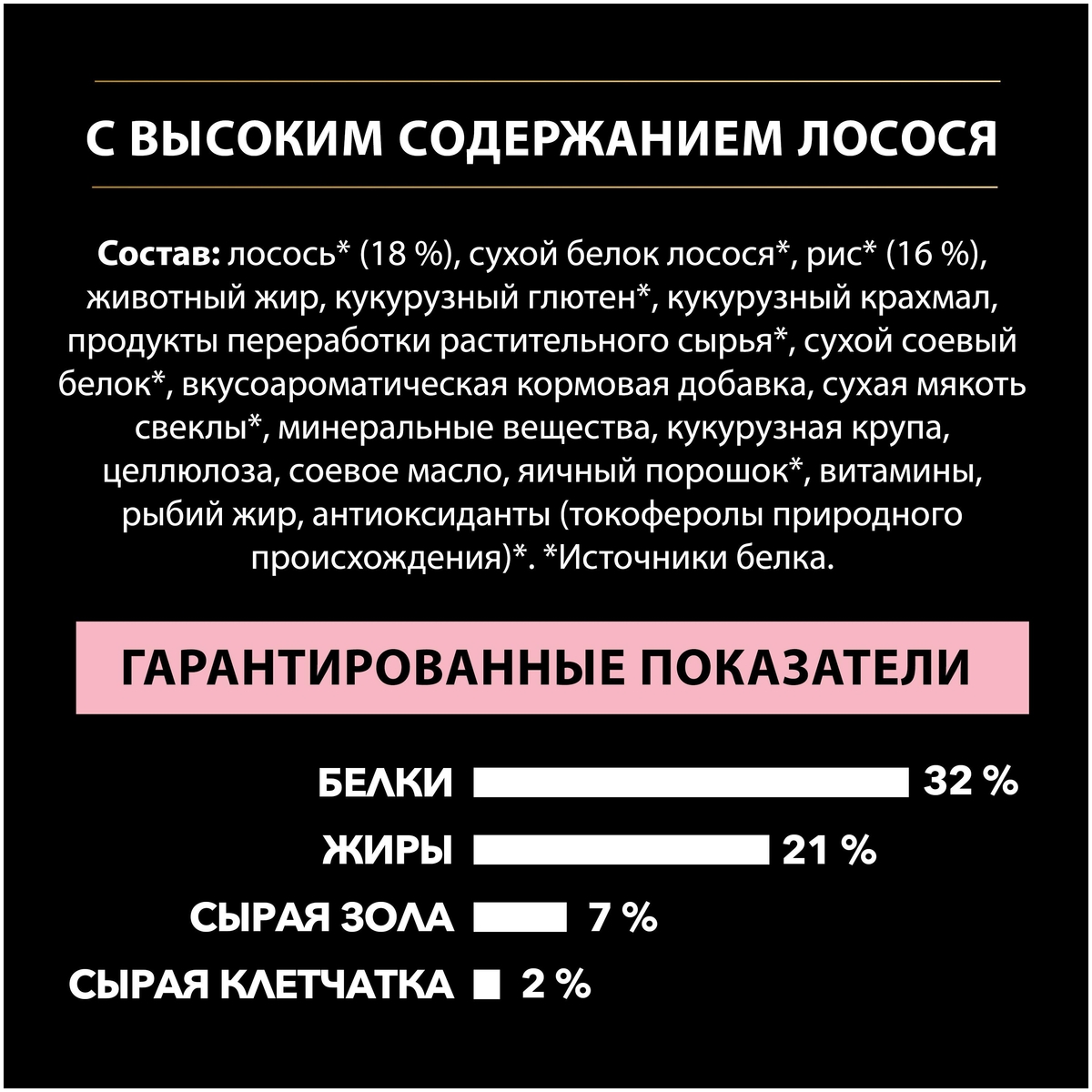 С ВЫСОКИМ СОДЕРЖАНИЕМ ЛОСОСЯ

Состав: лосось* (18 %), сухой белок лосося*, рис* (16 %), животный жир, кукурузный глютен*, кукурузный крахмал, продукты переработки растительного сырья*, сухой соевый белок*, вкусоароматическая кормовая добавка, сухая мякоть свеклы*, минеральные вещества, кукурузная крупа, целлюлоза, соевое масло, яичный порошок*, витамины, рыбий жир, антиоксиданты (токоферолы природного происхождения)*. *Источники белка.

ГАРАНТИРОВАННЫЕ ПОКАЗАТЕЛИ

БЕЛКИ 32 %
ЖИРЫ 21 %
СЫРАЯ ЗОЛА 7 %
СЫРАЯ КЛЕТЧАТКА 2 %